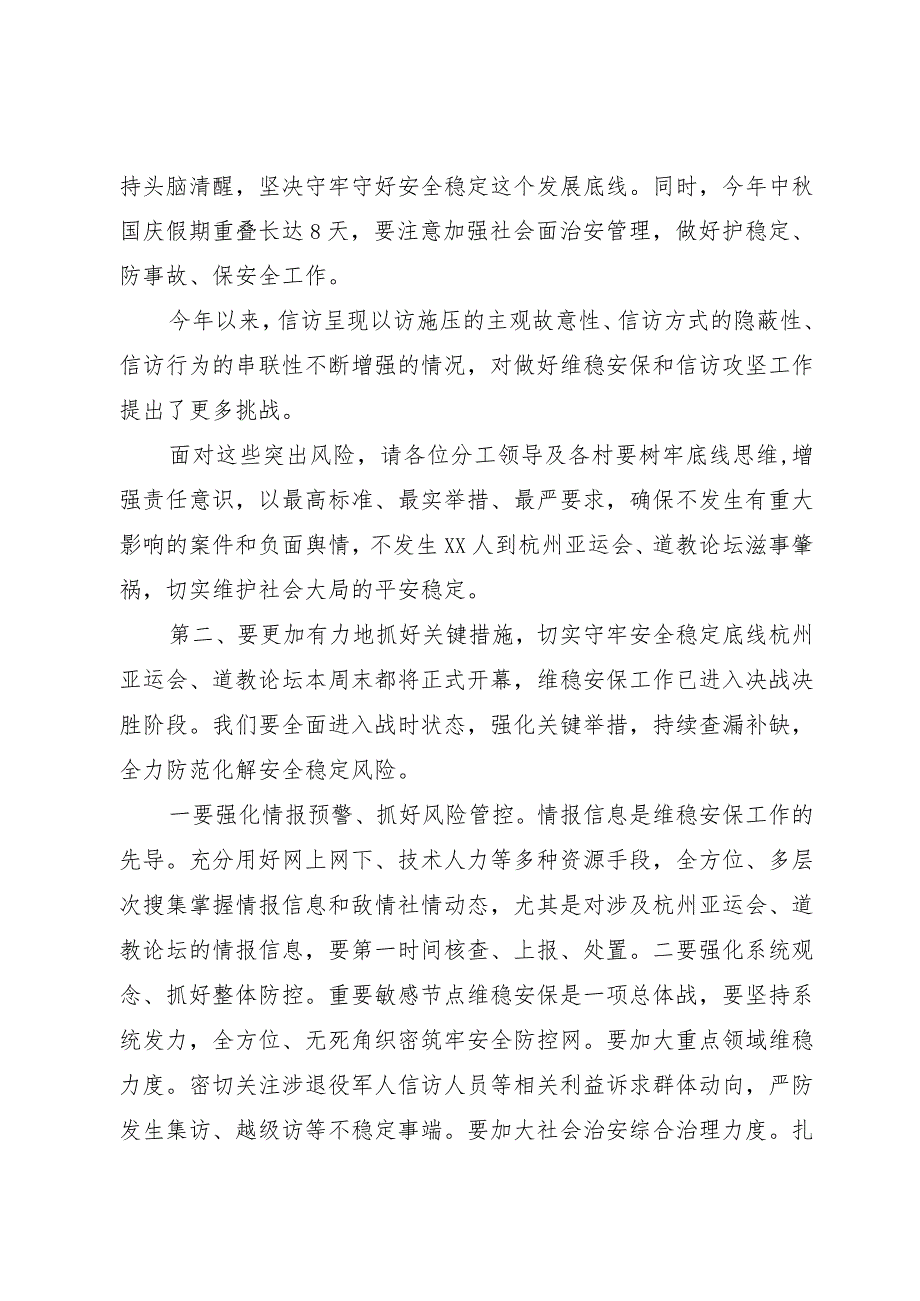 持头脑清醒，坚决守牢守好安全稳定这个发展底线。同时，今年中秋国庆假期重叠长达8天，要注意加强社会面治安管理，做好护稳定、防事故、保安全工作。

今年以来，信访呈现以访施压的主观故意性、信访方式的隐蔽性、信访行为的串联性不断增强的情况，对做好维稳安保和信访攻坚工作提出了更多挑战。

面对这些突出风险，请各位分工领导及各村要树牢底线思维，增强责任意识，以最高标准、最实举措、最严要求，确保不发生有重大影响的案件和负面舆情，不发生XX人到杭州亚运会、道教论坛滋事肇祸，切实维护社会大局的平安稳定。

第二、要更加有力地抓好关键措施，切实守牢安全稳定底线杭州亚运会、道教论坛本周末都将正式开幕，维稳安保工作已进入决战决胜阶段。我们要全面进入战时状态，强化关键举措，持续查漏补缺，全力防范化解安全稳定风险。

一要强化情报预警、抓好风险管控。情报信息是维稳安保工作的先导。充分用好网上网下、技术人力等多种资源手段，全方位、多层次搜集掌握情报信息和敌情社情动态，尤其是对涉及杭州亚运会、道教论坛的情报信息，要第一时间核查、上报、处置。二要强化系统观念、抓好整体防控。重要敏感节点维稳安保是一项总体战，要坚持系统发力，全方位、无死角织密筑牢安全防控网。要加大重点领域维稳力度。密切关注涉退役军人信访人员等相关利益诉求群体动向，严防发生集访、越级访等不稳定事端。要加大社会治安综合治理力度。扎